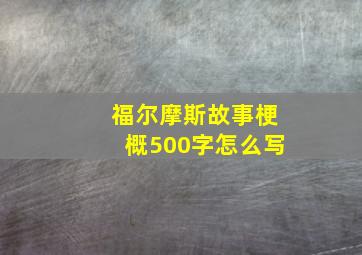 福尔摩斯故事梗概500字怎么写